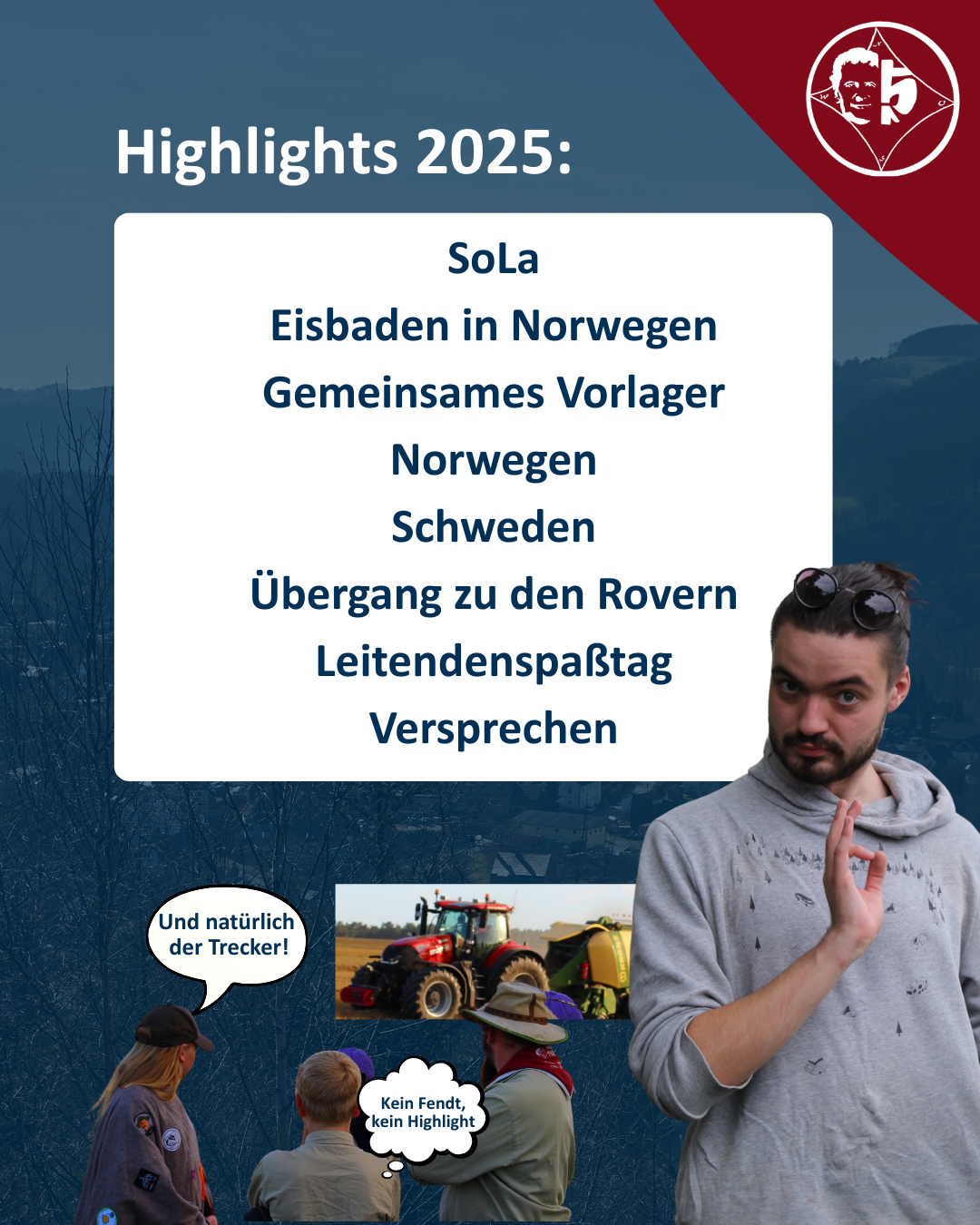 Highlights 2025:

SoLa
Eisbaden in Norwegen
Gemeinsames Vorlager
Norwegen
Schweden
Übergang zu den Rovern
Leitendenspaßtag
Versprechen

Und natürlich der Trecker!

Kein Fendt, kein Highlight